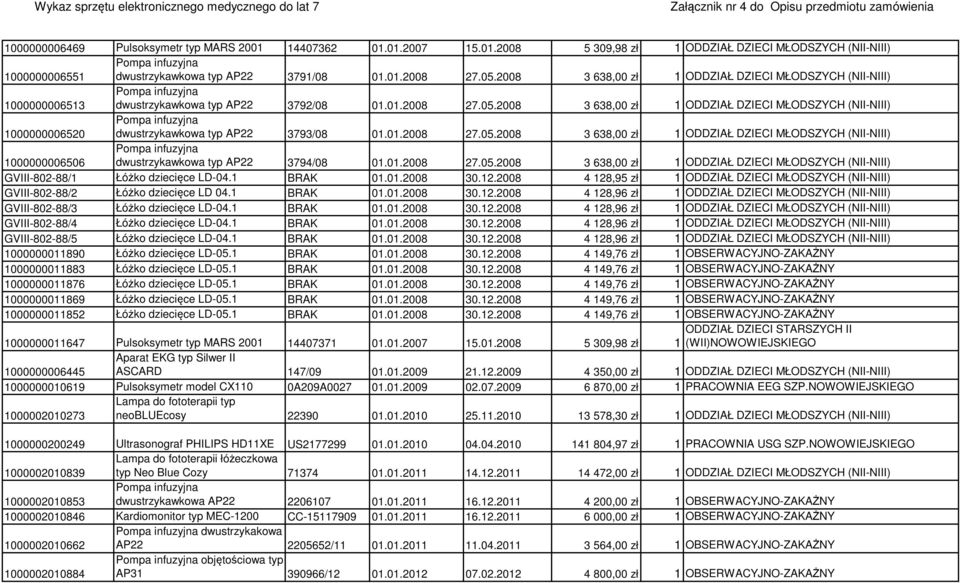 Wykaz sprzętu elektronicznego medycznego do lat 7

Załącznik nr 4 do Opisu przedmiotu zamówienia

| | | | | | | | |
|---|---|---|---|---|---|---|---|
| 1000000006469 | Pulsoksymetr typ MARS 2001 | 14407362 | 01.01.2007 | 15.01.2008 | 5 309,98 zł | 1 | ODDZIAŁ DZIECI MŁODSZYCH (NII-NIII) |
| 1000000006551 | Pompa infuzyjna dwustrzykawkowa typ AP22 | 3791/08 | 01.01.2008 | 27.05.2008 | 3 638,00 zł | 1 | ODDZIAŁ DZIECI MŁODSZYCH (NII-NIII) |
| 1000000006513 | Pompa infuzyjna dwustrzykawkowa typ AP22 | 3792/08 | 01.01.2008 | 27.05.2008 | 3 638,00 zł | 1 | ODDZIAŁ DZIECI MŁODSZYCH (NII-NIII) |
| 1000000006520 | Pompa infuzyjna dwustrzykawkowa typ AP22 | 3793/08 | 01.01.2008 | 27.05.2008 | 3 638,00 zł | 1 | ODDZIAŁ DZIECI MŁODSZYCH (NII-NIII) |
| 1000000006506 | Pompa infuzyjna dwustrzykawkowa typ AP22 | 3794/08 | 01.01.2008 | 27.05.2008 | 3 638,00 zł | 1 | ODDZIAŁ DZIECI MŁODSZYCH (NII-NIII) |
| GVIII-802-88/1 | Łóżko dziecięce LD-04.1 | BRAK | 01.01.2008 | 30.12.2008 | 4 128,95 zł | 1 | ODDZIAŁ DZIECI MŁODSZYCH (NII-NIII) |
| GVIII-802-88/2 | Łóżko dziecięce LD 04.1 | BRAK | 01.01.2008 | 30.12.2008 | 4 128,96 zł | 1 | ODDZIAŁ DZIECI MŁODSZYCH (NII-NIII) |
| GVIII-802-88/3 | Łóżko dziecięce LD-04.1 | BRAK | 01.01.2008 | 30.12.2008 | 4 128,96 zł | 1 | ODDZIAŁ DZIECI MŁODSZYCH (NII-NIII) |
| GVIII-802-88/4 | Łóżko dziecięce LD-04.1 | BRAK | 01.01.2008 | 30.12.2008 | 4 128,96 zł | 1 | ODDZIAŁ DZIECI MŁODSZYCH (NII-NIII) |
| GVIII-802-88/5 | Łóżko dziecięce LD-04.1 | BRAK | 01.01.2008 | 30.12.2008 | 4 128,96 zł | 1 | ODDZIAŁ DZIECI MŁODSZYCH (NII-NIII) |
| 1000000011890 | Łóżko dziecięce LD-05.1 | BRAK | 01.01.2008 | 30.12.2008 | 4 149,76 zł | 1 | OBSERWACYJNO-ZAKAŹNY |
| 1000000011883 | Łóżko dziecięce LD-05.1 | BRAK | 01.01.2008 | 30.12.2008 | 4 149,76 zł | 1 | OBSERWACYJNO-ZAKAŹNY |
| 1000000011876 | Łóżko dziecięce LD-05.1 | BRAK | 01.01.2008 | 30.12.2008 | 4 149,76 zł | 1 | OBSERWACYJNO-ZAKAŹNY |
| 1000000011869 | Łóżko dziecięce LD-05.1 | BRAK | 01.01.2008 | 30.12.2008 | 4 149,76 zł | 1 | OBSERWACYJNO-ZAKAŹNY |
| 1000000011852 | Łóżko dziecięce LD-05.1 | BRAK | 01.01.2008 | 30.12.2008 | 4 149,76 zł | 1 | OBSERWACYJNO-ZAKAŹNY |
| 1000000011647 | Pulsoksymetr typ MARS 2001 | 14407371 | 01.01.2007 | 15.01.2008 | 5 309,98 zł | 1 | ODDZIAŁ DZIECI STARSZYCH II (WII)NOWOWIEJSKIEGO |
| 1000000006445 | Aparat EKG typ Silwer II ASCARD | 147/09 | 01.01.2009 | 21.12.2009 | 4 350,00 zł | 1 | ODDZIAŁ DZIECI MŁODSZYCH (NII-NIII) |
| 1000000010619 | Pulsoksymetr model CX110 | 0A209A0027 | 01.01.2009 | 02.07.2009 | 6 870,00 zł | 1 | PRACOWNIA EEG SZP.NOWOWIEJSKIEGO |
| 1000002010273 | Lampa do fototerapii typ neoBLUEcosy | 22390 | 01.01.2010 | 25.11.2010 | 13 578,30 zł | 1 | ODDZIAŁ DZIECI MŁODSZYCH (NII-NIII) |
| 1000000200249 | Ultrasonograf PHILIPS HD11XE | US2177299 | 01.01.2010 | 04.04.2010 | 141 804,97 zł | 1 | PRACOWNIA USG SZP.NOWOWIEJSKIEGO |
| 1000002010839 | Lampa do fototerapii łóżeczkowa typ Neo Blue Cozy | 71374 | 01.01.2011 | 14.12.2011 | 14 472,00 zł | 1 | ODDZIAŁ DZIECI MŁODSZYCH (NII-NIII) |
| 1000002010853 | Pompa infuzyjna dwustrzykawkowa AP22 | 2206107 | 01.01.2011 | 16.12.2011 | 4 200,00 zł | 1 | OBSERWACYJNO-ZAKAŹNY |
| 1000002010846 | Kardiomonitor typ MEC-1200 | CC-15117909 | 01.01.2011 | 16.12.2011 | 6 000,00 zł | 1 | OBSERWACYJNO-ZAKAŹNY |
| 1000002010662 | Pompa infuzyjna dwustrzykakowa AP22 | 2205652/11 | 01.01.2011 | 11.04.2011 | 3 564,00 zł | 1 | OBSERWACYJNO-ZAKAŹNY |
| 1000002010884 | Pompa infuzyjna objętościowa typ AP31 | 390966/12 | 01.01.2012 | 07.02.2012 | 4 800,00 zł | 1 | OBSERWACYJNO-ZAKAŹNY |